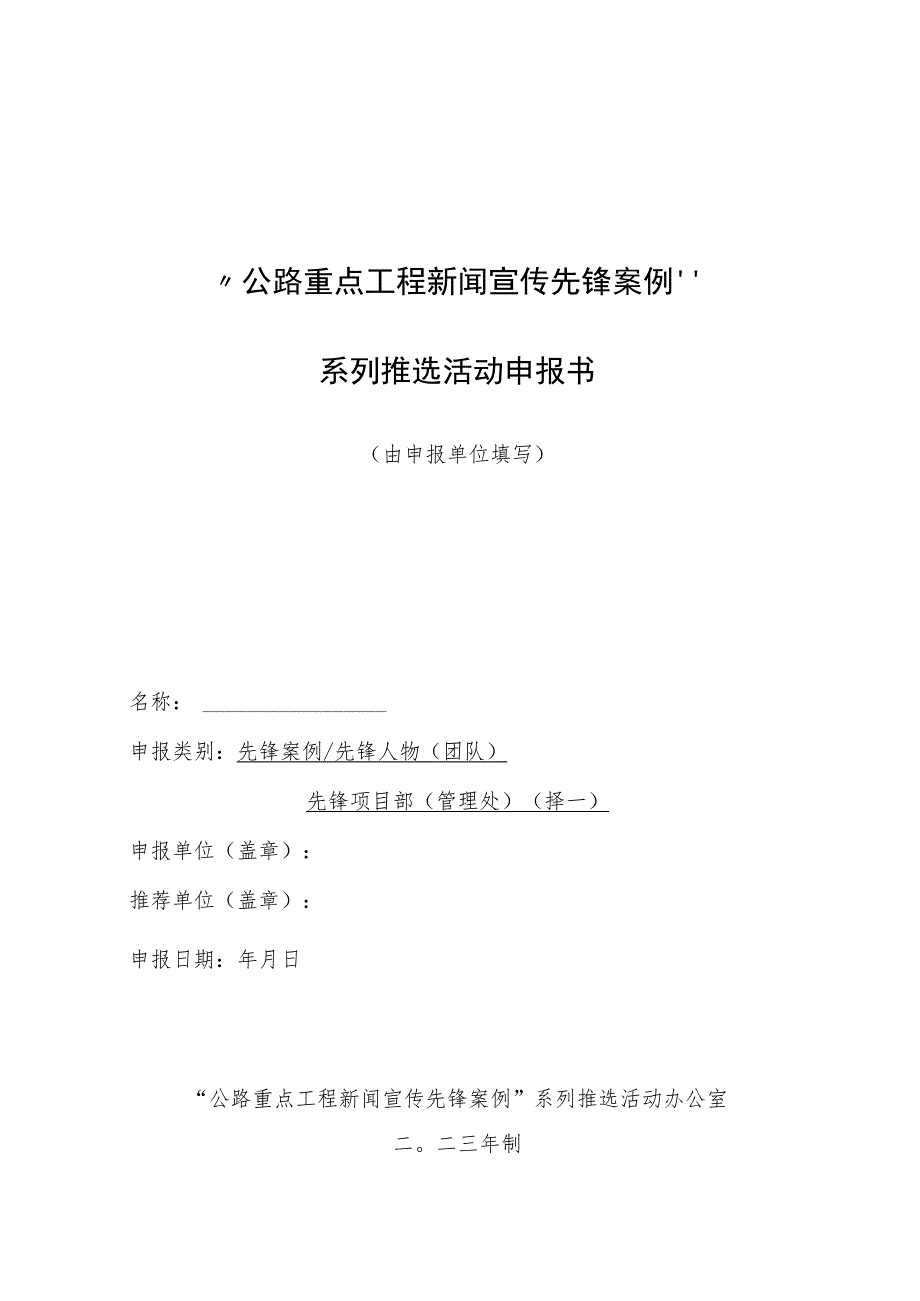 〃公路重点工程新闻宣传先锋案例''

系列推选活动申报书

（由申报单位填写）

名称：

申报类别：先锋案例/先锋人物（团队）

先锋项目部（管理处）（择一）

申报单位（盖章）：

推荐单位（盖章）：

申报日期：年月日

“公路重点工程新闻宣传先锋案例”系列推选活动办公室

二。二三年制